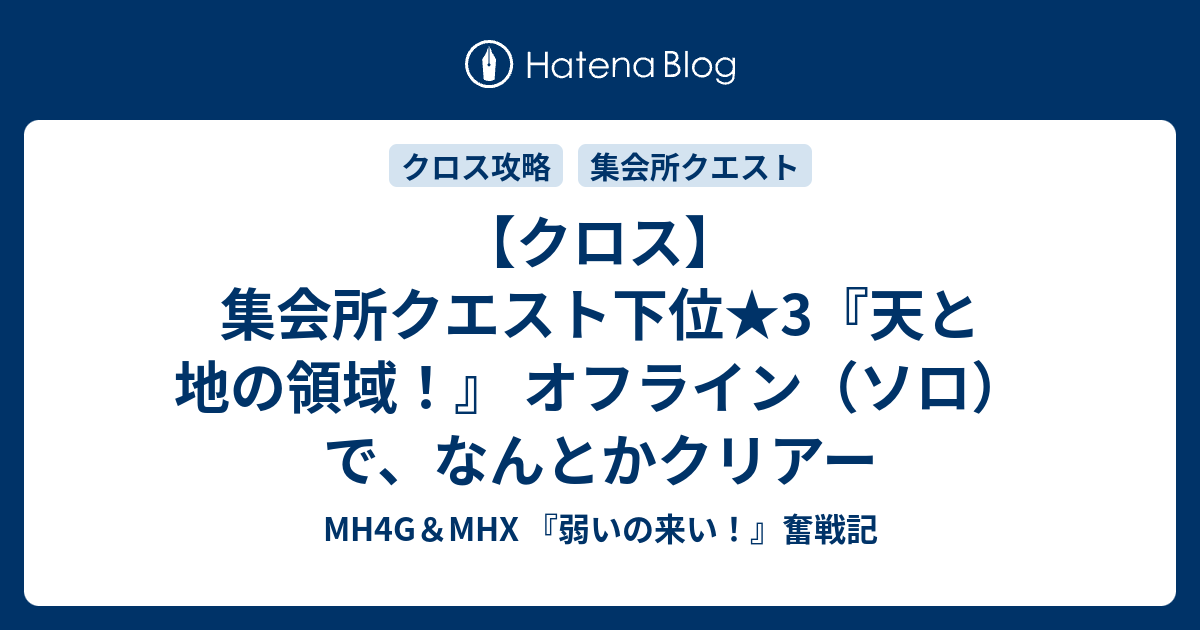 Hatena Blog

クロス攻略
集会所クエスト

【クロス】集会所クエスト下位★3『天と地の領域！』 オフライン（ソロ）で、なんとかクリアー

MH4G＆MHX 『弱いの来い！』奮戦記